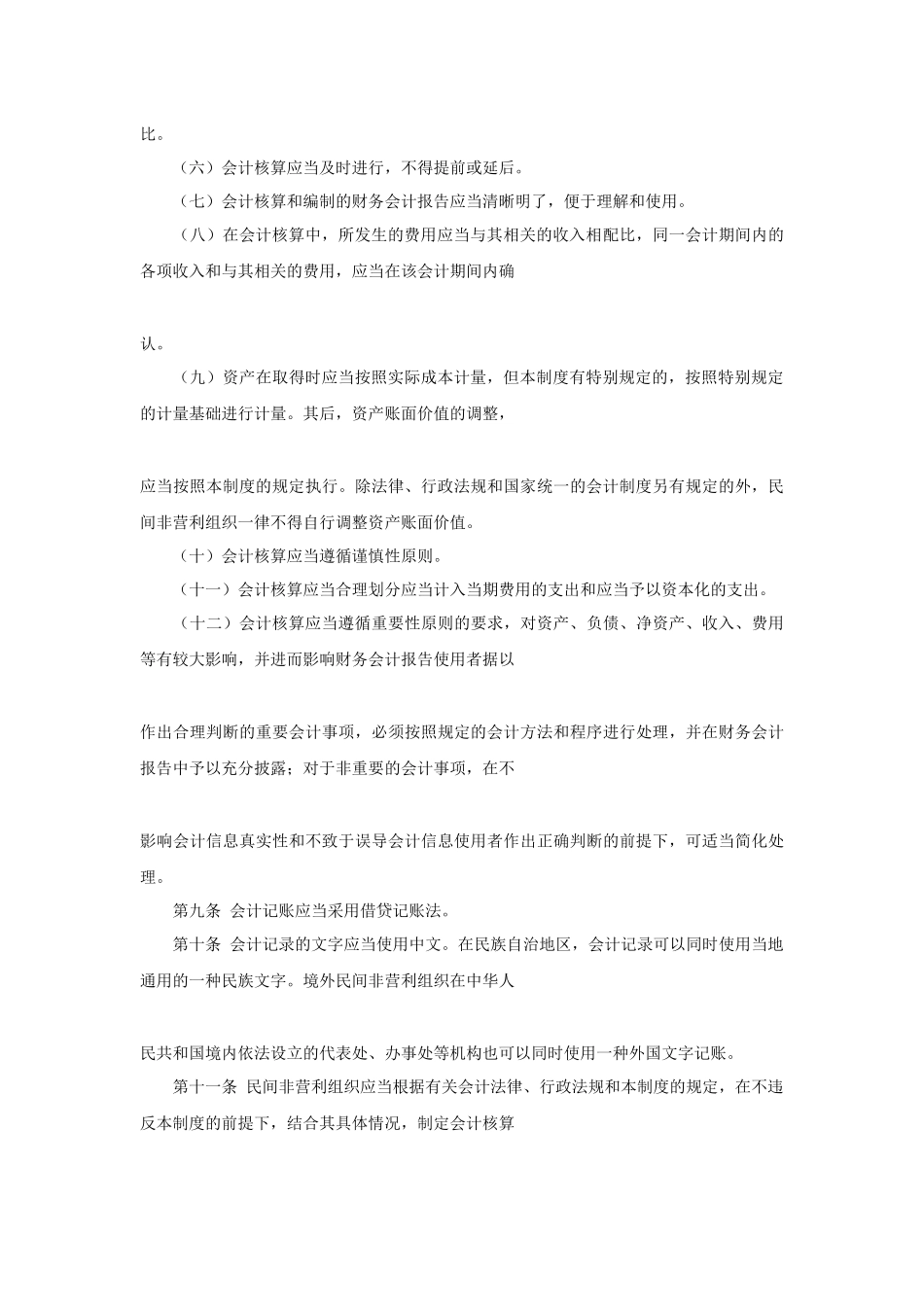 比。

（六）会计核算应当及时进行，不得提前或延后。

（七）会计核算和编制的财务会计报告应当清晰明了，便于理解和使用。

（八）在会计核算中，所发生的费用应当与其相关的收入相配比，同一会计期间内的各项收入和与其相关的费用，应当在该会计期间内确

认。

（九）资产在取得时应当按照实际成本计量，但本制度有特别规定的，按照特别规定的计量基础进行计量。其后，资产账面价值的调整，

应当按照本制度的规定执行。除法律、行政法规和国家统一的会计制度另有规定的外，民间非营利组织一律不得自行调整资产账面价值。

（十）会计核算应当遵循谨慎性原则。

（十一）会计核算应当合理划分应当计入当期费用的支出和应当予以资本化的支出。

（十二）会计核算应当遵循重要性原则的要求，对资产、负债、净资产、收入、费用等有较大影响，并进而影响财务会计报告使用者据以

作出合理判断的重要会计事项，必须按照规定的会计方法和程序进行处理，并在财务会计报告中予以充分披露；对于非重要的会计事项，在不

影响会计信息真实性和不致于误导会计信息使用者作出正确判断的前提下，可适当简化处理。

第九条 会计记账应当采用借贷记账法。

第十条 会计记录的文字应当使用中文。在民族自治地区，会计记录可以同时使用当地通用的一种民族文字。境外民间非营利组织在中华人

民共和国境内依法设立的代表处、办事处等机构也可以同时使用一种外国文字记账。

第十一条 民间非营利组织应当根据有关会计法律、行政法规和本制度的规定，在不违反本制度的前提下，结合其具体情况，制定会计核算